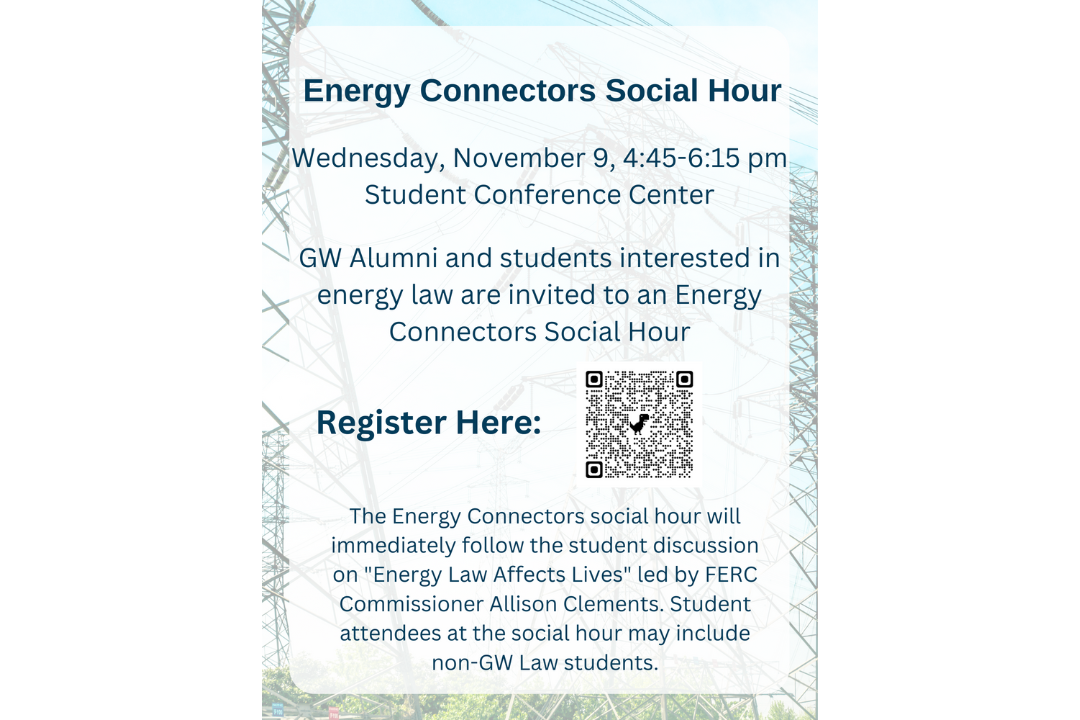 Energy Connectors Social Hour

Wednesday, November 9, 4:45-6:15 pm
Student Conference Center

GW Alumni and students interested in energy law are invited to an Energy Connectors Social Hour

Register Here:

The Energy Connectors social hour will immediately follow the student discussion on "Energy Law Affects Lives" led by FERC Commissioner Allison Clements. Student attendees at the social hour may include non-GW Law students.